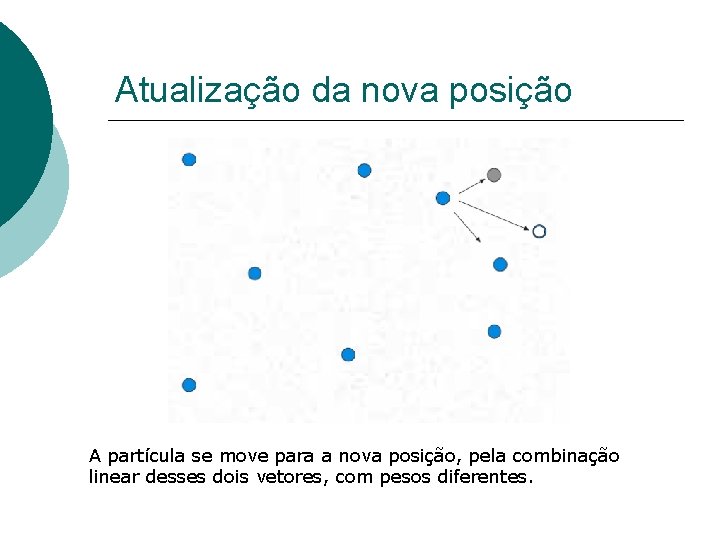 Atualização da nova posição

A partícula se move para a nova posição, pela combinação linear desses dois vetores, com pesos diferentes.